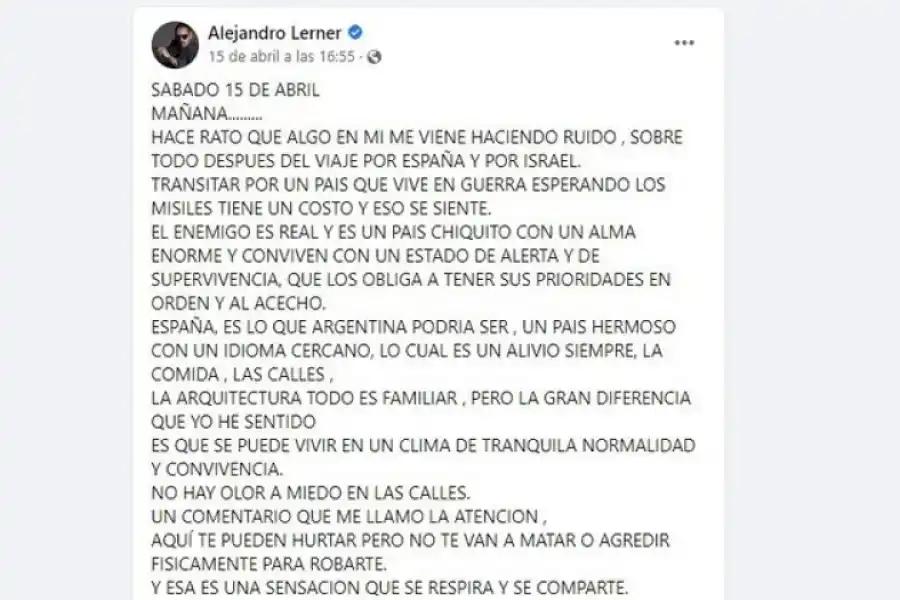 Alejandro Lerner
15 de abril a las 16:55 ·

SABADO 15 DE ABRIL
MAÑANA.........
HACE RATO QUE ALGO EN MI ME VIENE HACIENDO RUIDO , SOBRE TODO DESPUES DEL VIAJE POR ESPAÑA Y POR ISRAEL.
TRANSITAR POR UN PAIS QUE VIVE EN GUERRA ESPERANDO LOS MISILES TIENE UN COSTO Y ESO SE SIENTE.
EL ENEMIGO ES REAL Y ES UN PAIS CHIQUITO CON UN ALMA ENORME Y CONVIVEN CON UN ESTADO DE ALERTA Y DE SUPERVIVENCIA, QUE LOS OBLIGA A TENER SUS PRIORIDADES EN ORDEN Y AL ACECHO.
ESPAÑA, ES LO QUE ARGENTINA PODRIA SER , UN PAIS HERMOSO CON UN IDIOMA CERCANO, LO CUAL ES UN ALIVIO SIEMPRE, LA COMIDA , LAS CALLES ,
LA ARQUITECTURA TODO ES FAMILIAR , PERO LA GRAN DIFERENCIA QUE YO HE SENTIDO
ES QUE SE PUEDE VIVIR EN UN CLIMA DE TRANQUILA NORMALIDAD Y CONVIVENCIA.
NO HAY OLOR A MIEDO EN LAS CALLES.
UN COMENTARIO QUE ME LLAMO LA ATENCION ,
AQUÍ TE PUEDEN HURTAR PERO NO TE VAN A MATAR O AGREDIR FISICAMENTE PARA ROBARTE.
Y ESA ES UNA SENSACION QUE SE RESPIRA Y SE COMPARTE.